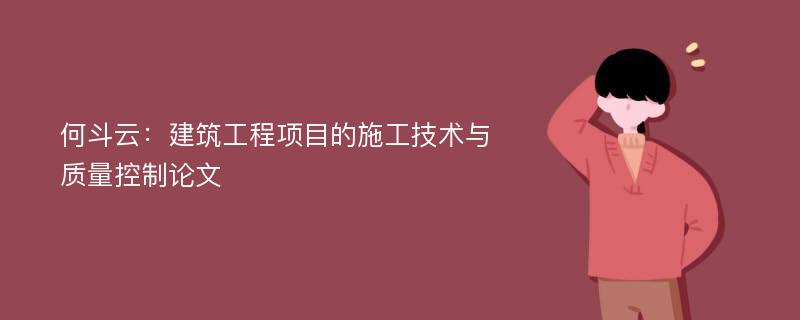 何斗云：建筑工程项目的施工技术与质量控制论文